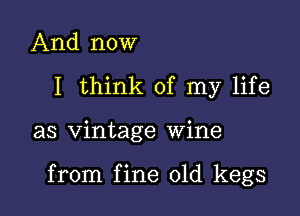 And now
I think of my life
as vintage wine
from fine old kegs